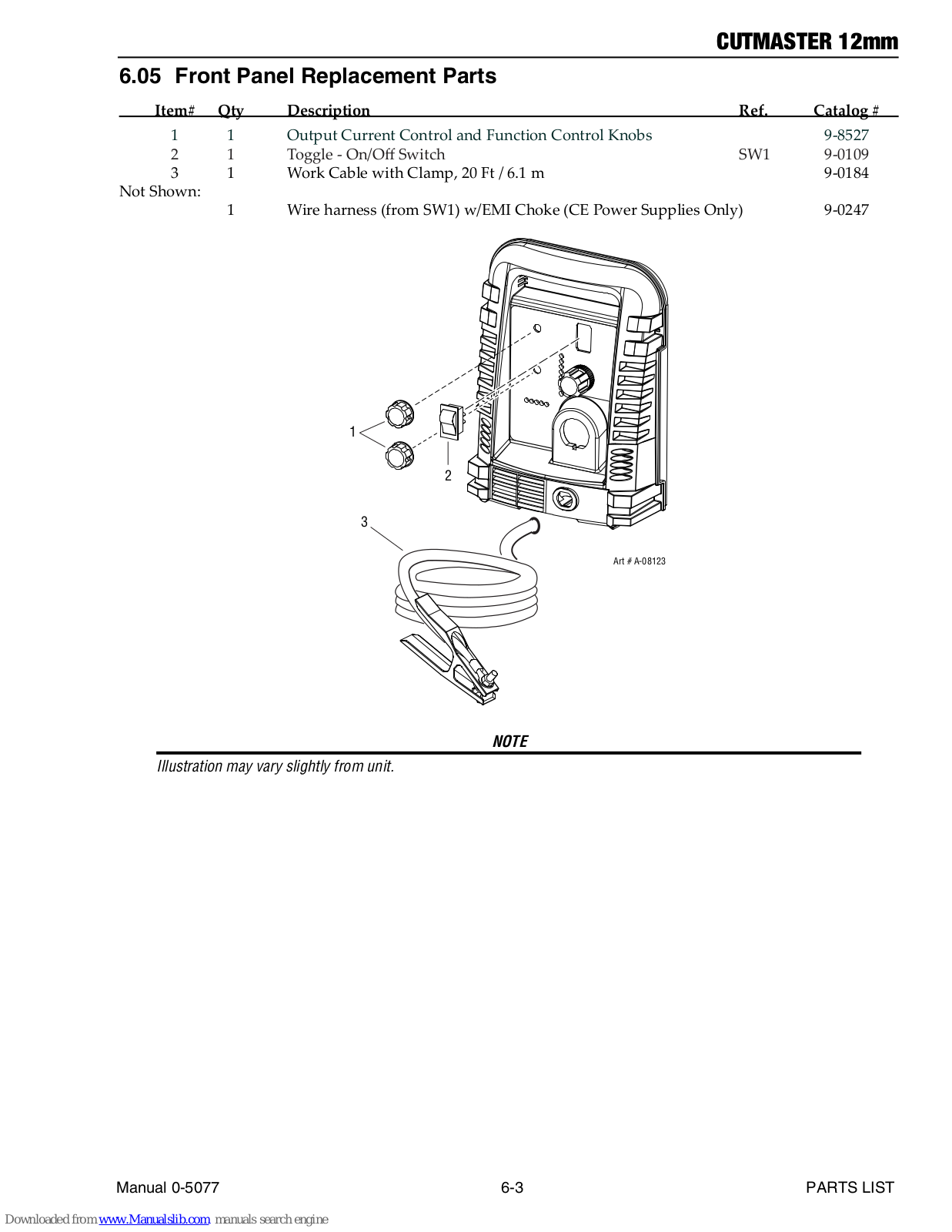 CUTMASTER 12mm

6.05 Front Panel Replacement Parts

| Item# | Qty | Description | Ref. | Catalog # |
|---|---|---|---|---|
| 1 | 1 | Output Current Control and Function Control Knobs | | 9-8527 |
| 2 | 1 | Toggle - On/Off Switch | SW1 | 9-0109 |
| 3 | 1 | Work Cable with Clamp, 20 Ft / 6.1 m | | 9-0184 |
| Not Shown: | | | | |
| | 1 | Wire harness (from SW1) w/EMI Choke (CE Power Supplies Only) | | 9-0247 |

1

2

3

Art # A-08123

NOTE

Illustration may vary slightly from unit.

Manual 0-5077 6-3 PARTS LIST

Downloaded from www.Manualslib.com manuals search engine